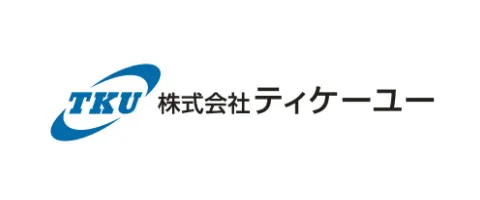 TKU 株式会社ティケーユー